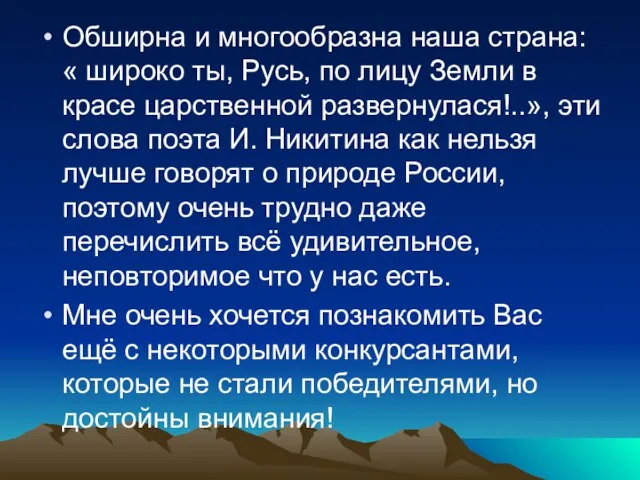 • Обширна и многообразна наша страна: « широко ты, Русь, по лицу Земли в красе царственной развернулася!..», эти слова поэта И. Никитина как нельзя лучше говорят о природе России, поэтому очень трудно даже перечислить всё удивительное, неповторимое что у нас есть.

• Мне очень хочется познакомить Вас ещё с некоторыми конкурсантами, которые не стали победителями, но достойны внимания!